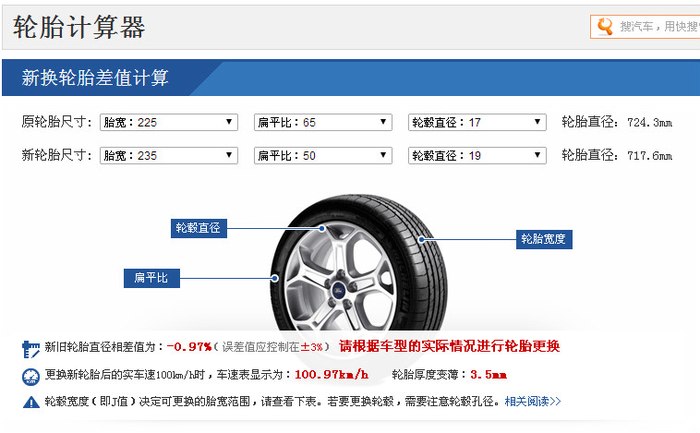 轮胎计算器

搜汽车，用快搜

新换轮胎差值计算

原轮胎尺寸： 胎宽：225 扁平比：65 轮毂直径：17 轮胎直径：724.3mm

新轮胎尺寸： 胎宽：235 扁平比：50 轮毂直径：19 轮胎直径：717.6mm

轮毂直径

轮胎宽度

扁平比

新旧轮胎直径相差值为：-0.97%（误差值应控制在±3%） 请根据车型的实际情况进行轮胎更换

更换新轮胎后的实车速100km/h时，车速表显示为：100.97km/h 轮胎厚度变薄：3.5mm

轮毂宽度（即J值）决定可更换的胎宽范围，请查看下表。若要更换轮毂，需要注意轮毂孔径。相关阅读>>